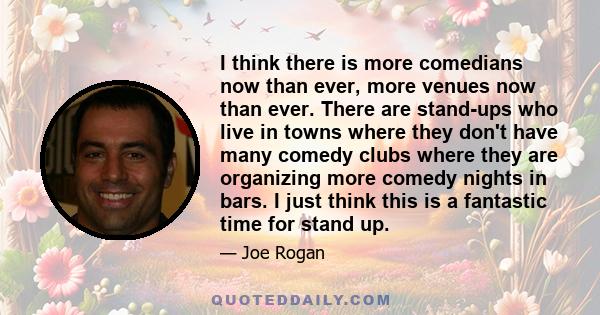 I think there is more comedians now than ever, more venues now than ever. There are stand-ups who live in towns where they don't have many comedy clubs where they are organizing more comedy nights in bars. I just think this is a fantastic time for stand up.

— Joe Rogan

QUOTEDDAILY.COM